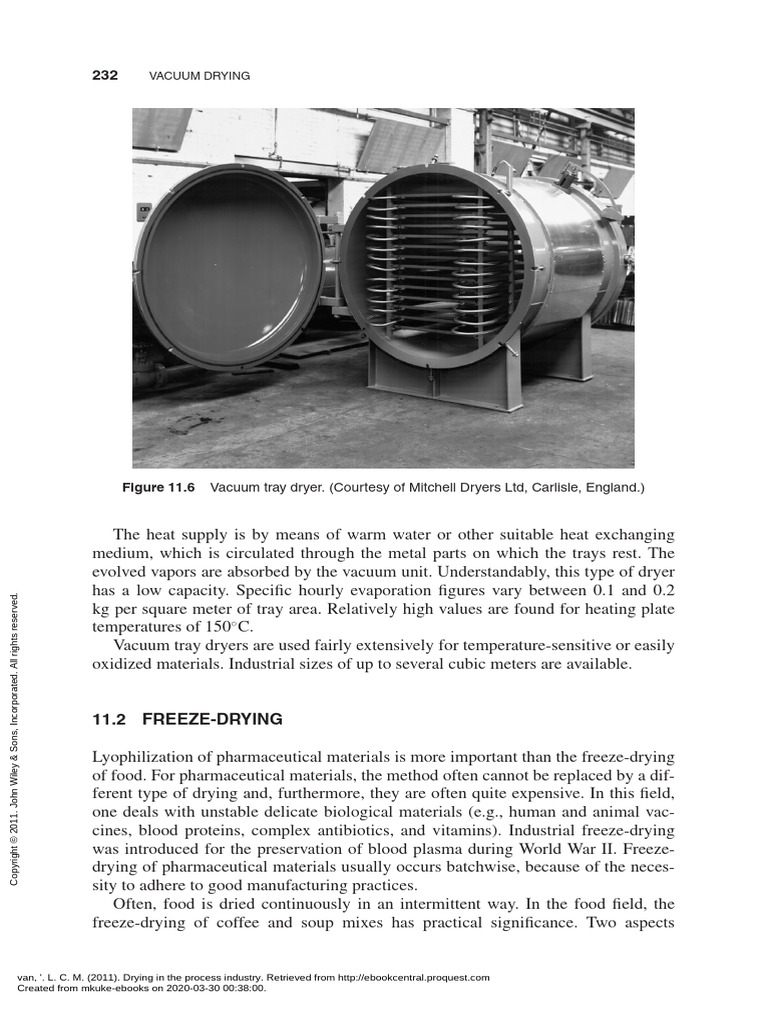 232 VACUUM DRYING

Figure 11.6 Vacuum tray dryer. (Courtesy of Mitchell Dryers Ltd, Carlisle, England.)

The heat supply is by means of warm water or other suitable heat exchanging medium, which is circulated through the metal parts on which the trays rest. The evolved vapors are absorbed by the vacuum unit. Understandably, this type of dryer has a low capacity. Specific hourly evaporation figures vary between 0.1 and 0.2 kg per square meter of tray area. Relatively high values are found for heating plate temperatures of 150°C.

Vacuum tray dryers are used fairly extensively for temperature-sensitive or easily oxidized materials. Industrial sizes of up to several cubic meters are available.

11.2 FREEZE-DRYING

Lyophilization of pharmaceutical materials is more important than the freeze-drying of food. For pharmaceutical materials, the method often cannot be replaced by a different type of drying and, furthermore, they are often quite expensive. In this field, one deals with unstable delicate biological materials (e.g., human and animal vaccines, blood proteins, complex antibiotics, and vitamins). Industrial freeze-drying was introduced for the preservation of blood plasma during World War II. Freeze-drying of pharmaceutical materials usually occurs batchwise, because of the necessity to adhere to good manufacturing practices.

Often, food is dried continuously in an intermittent way. In the food field, the freeze-drying of coffee and soup mixes has practical significance. Two aspects

Copyright © 2011. John Wiley & Sons, Incorporated. All rights reserved.

van, '. L. C. M. (2011). Drying in the process industry. Retrieved from http://ebookcentral.proquest.com
Created from mkuke-ebooks on 2020-03-30 00:38:00.